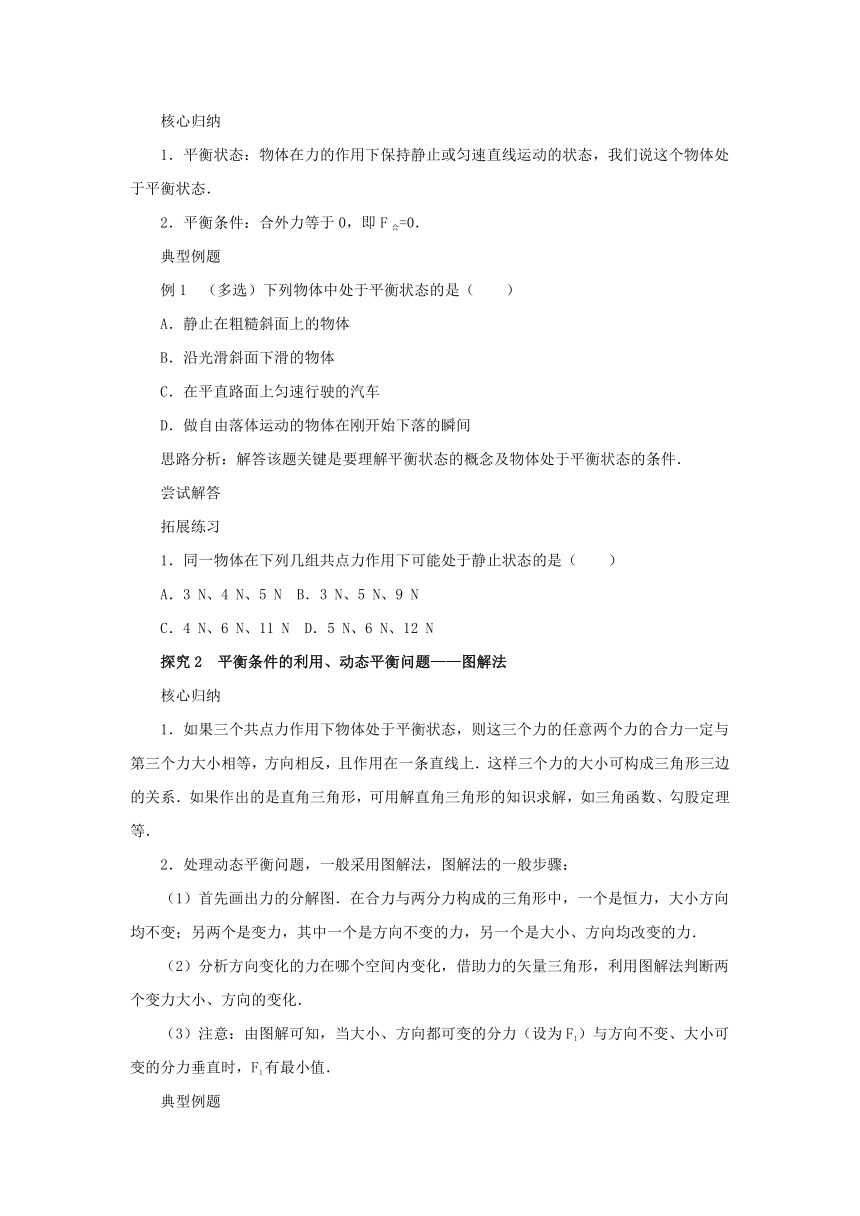 核心归纳

1．平衡状态：物体在力的作用下保持静止或匀速直线运动的状态，我们说这个物体处于平衡状态．

2．平衡条件：合外力等于 0，即 $F_{合}=0$．

典型例题

例 1 （多选）下列物体中处于平衡状态的是（　　）

A．静止在粗糙斜面上的物体

B．沿光滑斜面下滑的物体

C．在平直路面上匀速行驶的汽车

D．做自由落体运动的物体在刚开始下落的瞬间

思路分析：解答该题关键是要理解平衡状态的概念及物体处于平衡状态的条件．

尝试解答

拓展练习

1．同一物体在下列几组共点力作用下可能处于静止状态的是（　　）

A．3 N、4 N、5 N B．3 N、5 N、9 N

C．4 N、6 N、11 N D．5 N、6 N、12 N

探究 2　平衡条件的利用、动态平衡问题——图解法

核心归纳

1．如果三个共点力作用下物体处于平衡状态，则这三个力的任意两个力的合力一定与第三个力大小相等，方向相反，且作用在一条直线上．这样三个力的大小可构成三角形三边的关系．如果作出的是直角三角形，可用解直角三角形的知识求解，如三角函数、勾股定理等．

2．处理动态平衡问题，一般采用图解法，图解法的一般步骤：

（1）首先画出力的分解图．在合力与两分力构成的三角形中，一个是恒力，大小方向均不变；另两个是变力，其中一个是方向不变的力，另一个是大小、方向均改变的力．

（2）分析方向变化的力在哪个空间内变化，借助力的矢量三角形，利用图解法判断两个变力大小、方向的变化．

（3）注意：由图解可知，当大小、方向都可变的分力（设为$F_1$）与方向不变、大小可变的分力垂直时，$F_1$有最小值．

典型例题